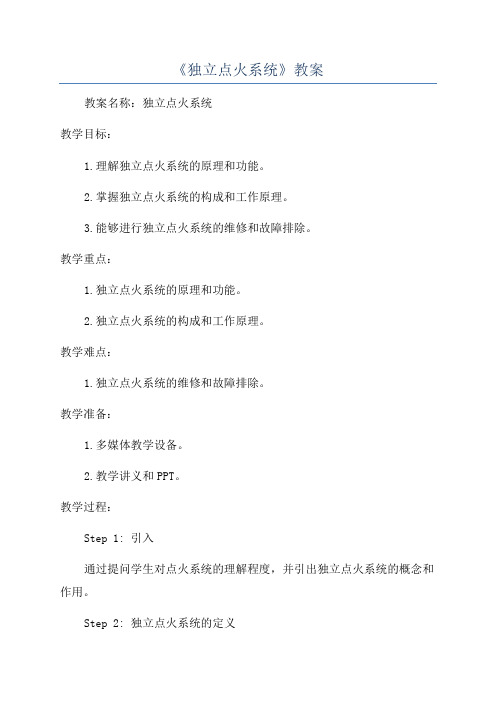 《独立点火系统》教案

教案名称：独立点火系统

教学目标：

1.理解独立点火系统的原理和功能。

2.掌握独立点火系统的构成和工作原理。

3.能够进行独立点火系统的维修和故障排除。

教学重点：

1.独立点火系统的原理和功能。

2.独立点火系统的构成和工作原理。

教学难点：

1.独立点火系统的维修和故障排除。

教学准备：

1.多媒体教学设备。

2.教学讲义和PPT。

教学过程：

Step 1: 引入

通过提问学生对点火系统的理解程度，并引出独立点火系统的概念和作用。

Step 2: 独立点火系统的定义